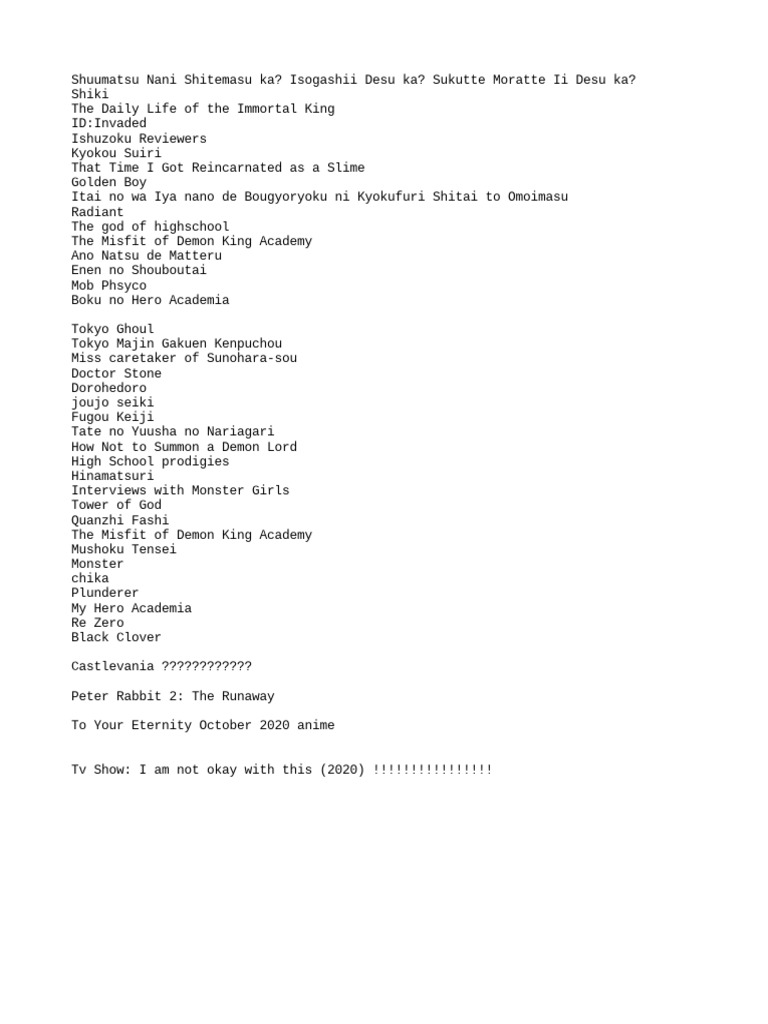 Shuumatsu Nani Shitemasu ka? Isogashii Desu ka? Sukutte Moratte Ii Desu ka?
Shiki
The Daily Life of the Immortal King
ID:Invaded
Ishuzoku Reviewers
Kyokou Suiri
That Time I Got Reincarnated as a Slime
Golden Boy
Itai no wa Iya nano de Bougyoryoku ni Kyokufuri Shitai to Omoimasu
Radiant
The god of highschool
The Misfit of Demon King Academy
Ano Natsu de Matteru
Enen no Shouboutai
Mob Phsyco
Boku no Hero Academia

Tokyo Ghoul
Tokyo Majin Gakuen Kenpuchou
Miss caretaker of Sunohara-sou
Doctor Stone
Dorohedoro
joujo seiki
Fugou Keiji
Tate no Yuusha no Nariagari
How Not to Summon a Demon Lord
High School prodigies
Hinamatsuri
Interviews with Monster Girls
Tower of God
Quanzhi Fashi
The Misfit of Demon King Academy
Mushoku Tensei
Monster
chika
Plunderer
My Hero Academia
Re Zero
Black Clover

Castlevania ????????????

Peter Rabbit 2: The Runaway

To Your Eternity October 2020 anime

Tv Show: I am not okay with this (2020) !!!!!!!!!!!!!!!!